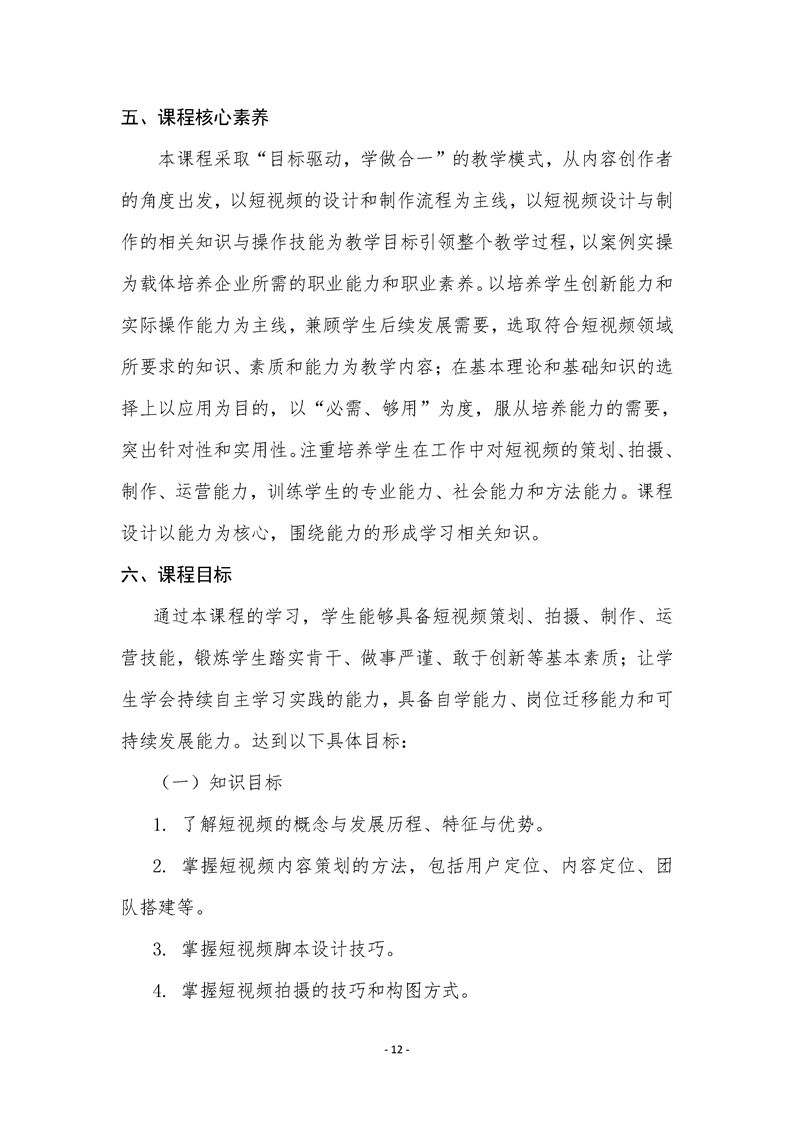 五、课程核心素养

本课程采取“目标驱动，学做合一”的教学模式，从内容创作者的角度出发，以短视频的设计和制作流程为主线，以短视频设计与制作的相关知识与操作技能为教学目标引领整个教学过程，以案例实操为载体培养企业所需的职业能力和职业素养。以培养学生创新能力和实际操作能力为主线，兼顾学生后续发展需要，选取符合短视频领域所要求的知识、素质和能力为教学内容；在基本理论和基础知识的选择上以应用为目的，以“必需、够用”为度，服从培养能力的需要，突出针对性和实用性。注重培养学生在工作中对短视频的策划、拍摄、制作、运营能力，训练学生的专业能力、社会能力和方法能力。课程设计以能力为核心，围绕能力的形成学习相关知识。

六、课程目标

通过本课程的学习，学生能够具备短视频策划、拍摄、制作、运营技能，锻炼学生踏实肯干、做事严谨、敢于创新等基本素质；让学生学会持续自主学习实践的能力，具备自学能力、岗位迁移能力和可持续发展能力。达到以下具体目标：

（一）知识目标

1. 了解短视频的概念与发展历程、特征与优势。

2. 掌握短视频内容策划的方法，包括用户定位、内容定位、团队搭建等。

3. 掌握短视频脚本设计技巧。

4. 掌握短视频拍摄的技巧和构图方式。

- 12 -